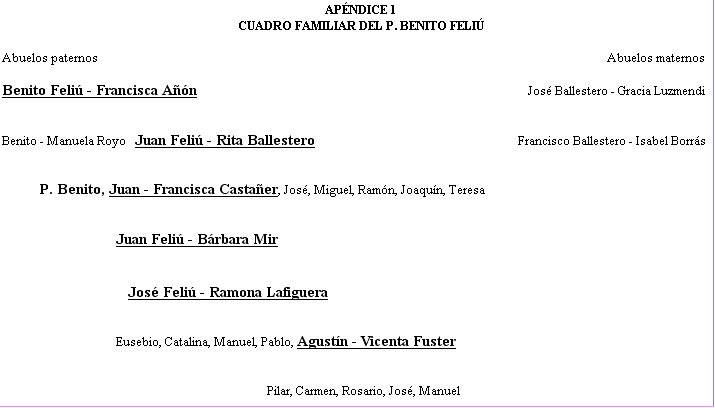 APÉNDICE 1
CUADRO FAMILIAR DEL P. BENITO FELIÚ

Abuelos paternos

Abuelos maternos

Benito Feliú - Francisca Añón

José Ballestero - Gracia Luzmendi

Benito - Manuela Royo Juan Feliú - Rita Ballestero

Francisco Ballestero - Isabel Borrás

P. Benito, Juan - Francisca Castañer, José, Miguel, Ramón, Joaquín, Teresa

Juan Feliú - Bárbara Mir

José Feliú - Ramona Lafiguera

Eusebio, Catalina, Manuel, Pablo, Agustín - Vicenta Fuster

Pilar, Carmen, Rosario, José, Manuel